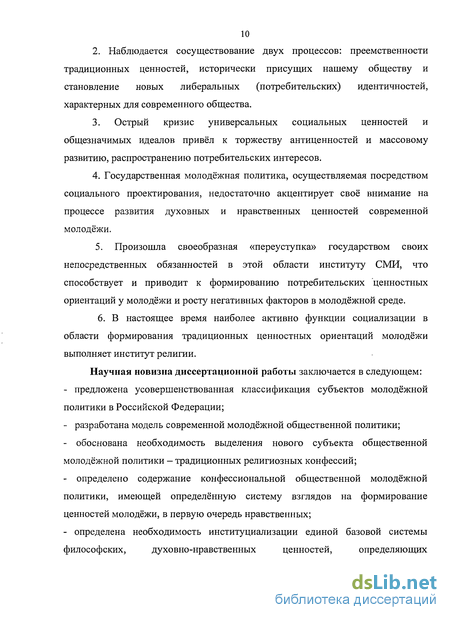 10

2. Наблюдается сосуществование двух процессов: преемственности традиционных ценностей, исторически присущих нашему обществу и становление новых либеральных (потребительских) идентичностей, характерных для современного общества.

3. Острый кризис универсальных социальных ценностей и общезначимых идеалов привёл к торжеству антиценностей и массовому развитию, распространению потребительских интересов.

4. Государственная молодёжная политика, осуществляемая посредством социального проектирования, недостаточно акцентирует своё внимание на процессе развития духовных и нравственных ценностей современной молодёжи.

5. Произошла своеобразная «переуступка» государством своих непосредственных обязанностей в этой области институту СМИ, что способствует и приводит к формированию потребительских ценностных ориентаций у молодёжи и росту негативных факторов в молодёжной среде.

6. В настоящее время наиболее активно функции социализации в области формирования традиционных ценностных ориентаций молодёжи выполняет институт религии.

Научная новизна диссертационной работы заключается в следующем:
- предложена усовершенствованная классификация субъектов молодёжной политики в Российской Федерации;
- разработана модель современной молодёжной общественной политики;
- обоснована необходимость выделения нового субъекта общественной молодёжной политики – традиционных религиозных конфессий;
- определено содержание конфессиональной общественной молодёжной политики, имеющей определённую систему взглядов на формирование ценностей молодёжи, в первую очередь нравственных;
- определена необходимость институциализации единой базовой системы философских, духовно-нравственных ценностей, определяющих

dsLib.net
библиотека диссертаций